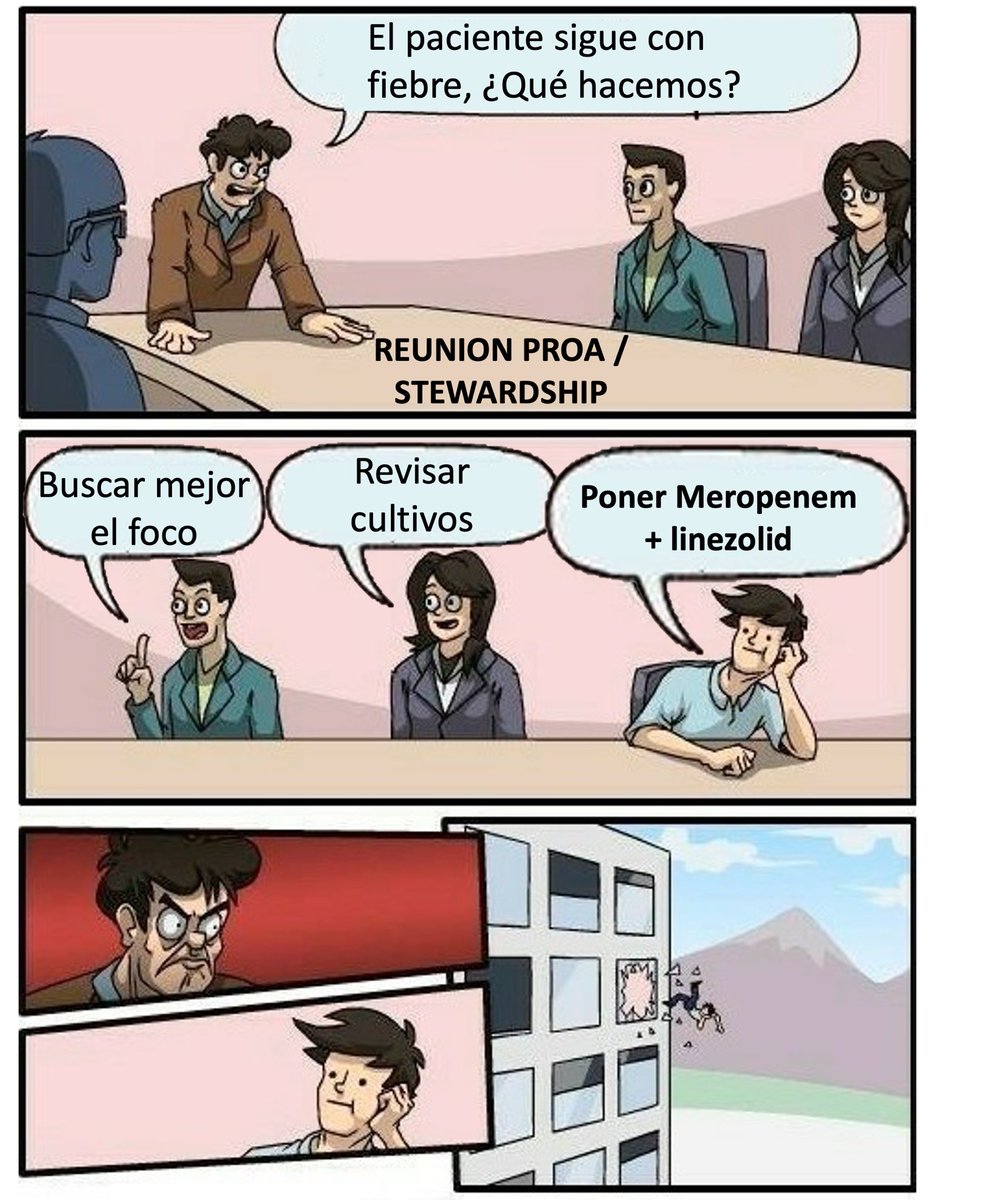 El paciente sigue con fiebre, ¿Qué hacemos?

REUNION PROA / STEWARDSHIP

Buscar mejor el foco

Revisar cultivos

Poner Meropenem + linezolid